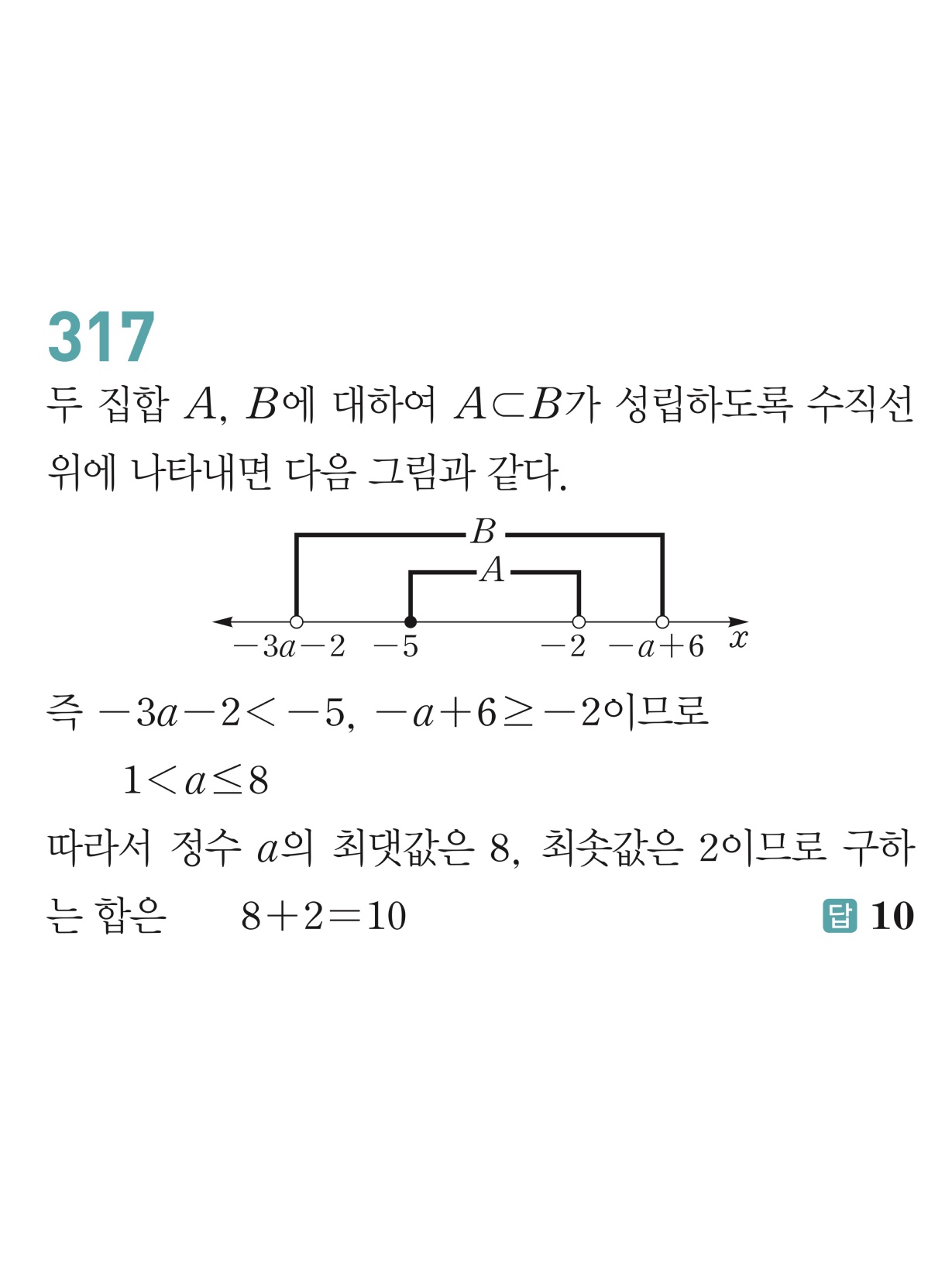 317

두 집합 $A$, $B$에 대하여 $A \subset B$가 성립하도록 수직선 위에 나타내면 다음 그림과 같다.

$B$
$A$
$-3a-2$ $-5$ $-2$ $-a+6$ $x$

즉 $-3a-2<-5$, $-a+6\geq-2$이므로

$1<a\leq8$

따라서 정수 $a$의 최댓값은 8, 최솟값은 2이므로 구하는 합은 $8+2=10$

답 10